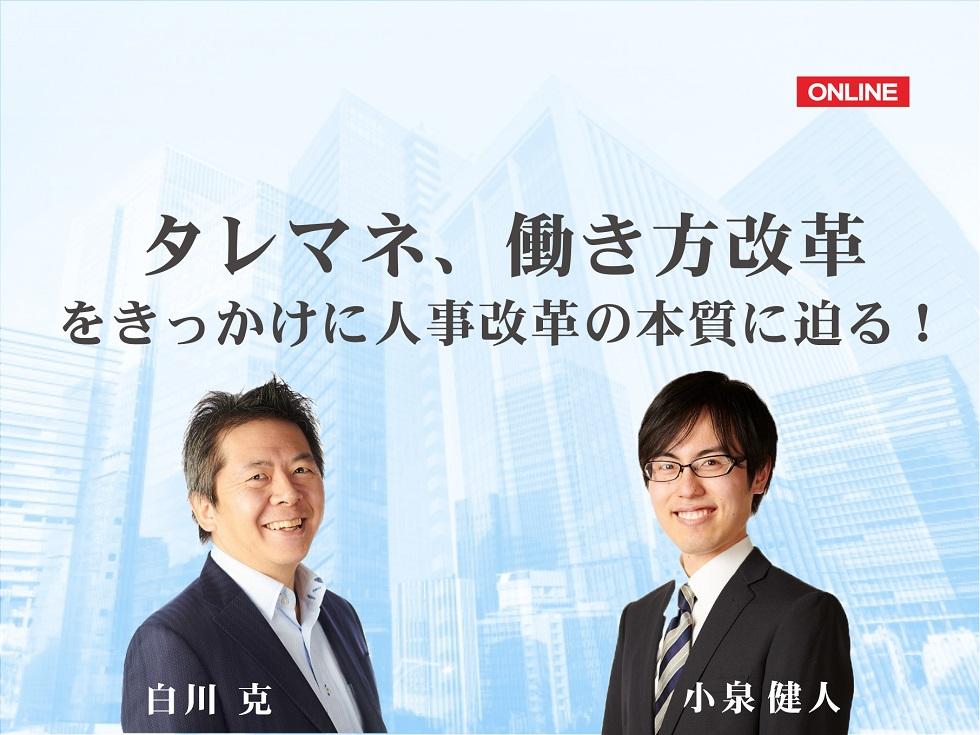 ONLINE

タレマネ、働き方改革
をきっかけに人事改革の本質に迫る！

白川 克

小泉 健人